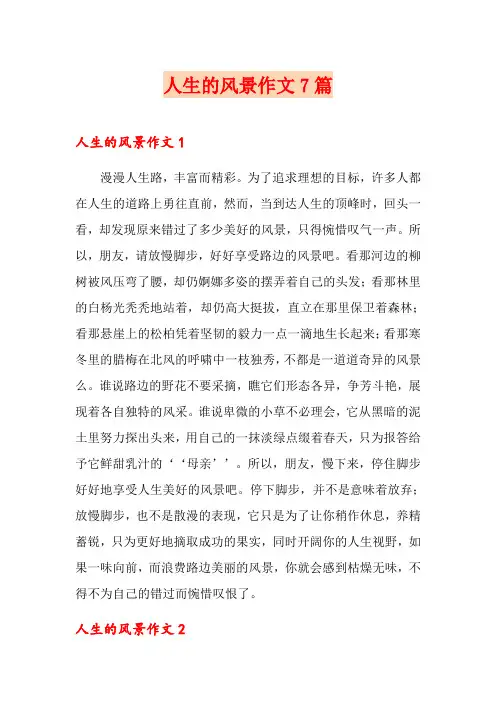 人生的风景作文7篇

人生的风景作文1

漫漫人生路，丰富而精彩。为了追求理想的目标，许多人都在人生的道路上勇往直前，然而，当到达人生的顶峰时，回头一看，却发现原来错过了多少美好的风景，只得惋惜叹气一声。所以，朋友，请放慢脚步，好好享受路边的风景吧。看那河边的柳树被风压弯了腰，却仍婀娜多姿的摆弄着自己的头发；看那林里的白杨光秃秃地站着，却仍高大挺拔，直立在那里保卫着森林；看那悬崖上的松柏凭着坚韧的毅力一点一滴地生长起来；看那寒冬里的腊梅在北风的呼啸中一枝独秀，不都是一道道奇异的风景么。谁说路边的野花不要采摘，瞧它们形态各异，争芳斗艳，展现着各自独特的风采。谁说卑微的小草不必理会，它从黑暗的泥土里努力探出头来，用自己的一抹淡绿点缀着春天，只为报答给予它鲜甜乳汁的‘‘母亲’’。所以，朋友，慢下来，停住脚步好好地享受人生美好的风景吧。停下脚步，并不是意味着放弃；放慢脚步，也不是散漫的表现，它只是为了让你稍作休息，养精蓄锐，只为更好地摘取成功的果实，同时开阔你的人生视野，如果一味向前，而浪费路边美丽的风景，你就会感到枯燥无味，不得不为自己的错过而惋惜叹恨了。

人生的风景作文2